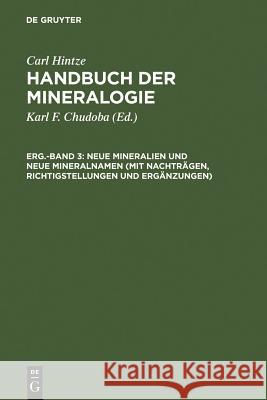 DE GRUYTER

Carl Hintze

HANDBUCH DER MINERALOGIE

Karl F. Chudoba (Ed.)

ERG.-BAND 3: NEUE MINERALIEN UND NEUE MINERALNAMEN (MIT NACHTRÄGEN, RICHTIGSTELLUNGEN UND ERGÄNZUNGEN)

DE G

Kraina Książek